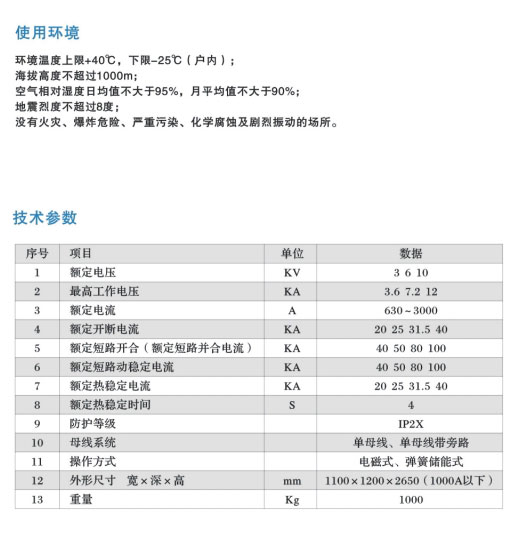 使用环境

环境温度上限+40℃，下限-25℃（户内）；
海拔高度不超过1000m；
空气相对湿度日均值不大于95%，月平均值不大于90%；
地震烈度不超过8度；
没有火灾、爆炸危险、严重污染、化学腐蚀及剧烈振动的场所。

技术参数

| 序号 | 项目 | 单位 | 数据 |
|---|---|---|---|
| 1 | 额定电压 | KV | 3 6 10 |
| 2 | 最高工作电压 | KA | 3.6 7.2 12 |
| 3 | 额定电流 | A | 630～3000 |
| 4 | 额定开断电流 | KA | 20 25 31.5 40 |
| 5 | 额定短路开合（额定短路并合电流） | KA | 40 50 80 100 |
| 6 | 额定短路动稳定电流 | KA | 40 50 80 100 |
| 7 | 额定热稳定电流 | KA | 20 25 31.5 40 |
| 8 | 额定热稳定时间 | S | 4 |
| 9 | 防护等级 | | IP2X |
| 10 | 母线系统 | | 单母线、单母线带旁路 |
| 11 | 操作方式 | | 电磁式、弹簧储能式 |
| 12 | 外形尺寸 宽×深×高 | mm | 1100×1200×2650（1000A以下） |
| 13 | 重量 | Kg | 1000 |